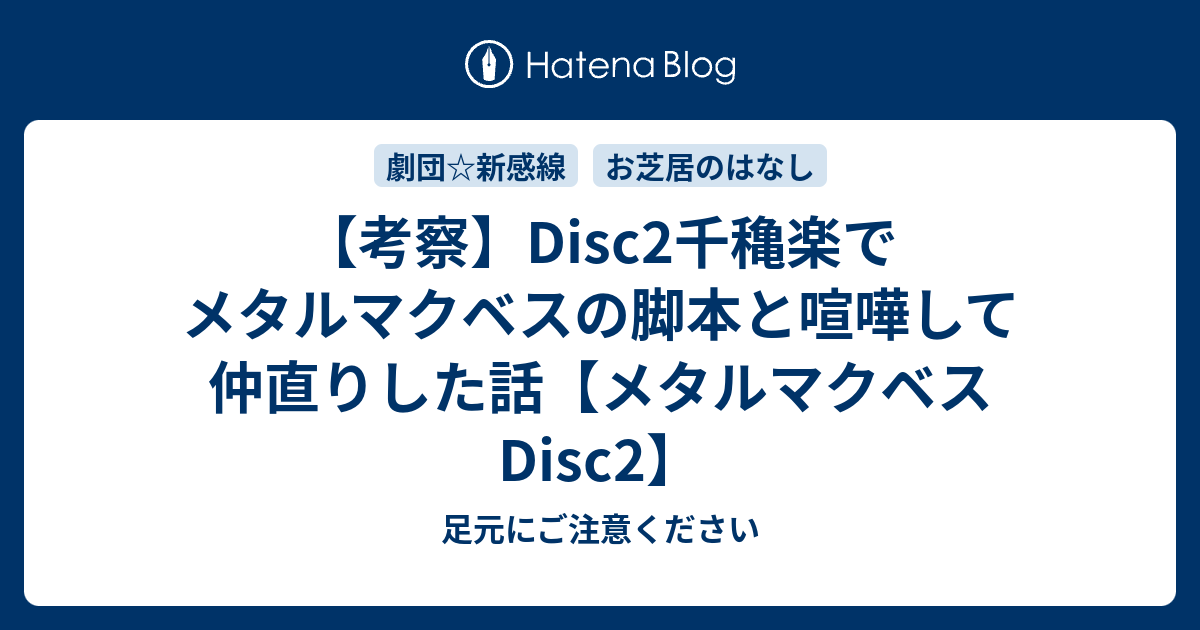 Hatena Blog

劇団☆新感線

お芝居のはなし

【考察】Disc2千穐楽でメタルマクベスの脚本と喧嘩して仲直りした話【メタルマクベスDisc2】

足元にご注意ください